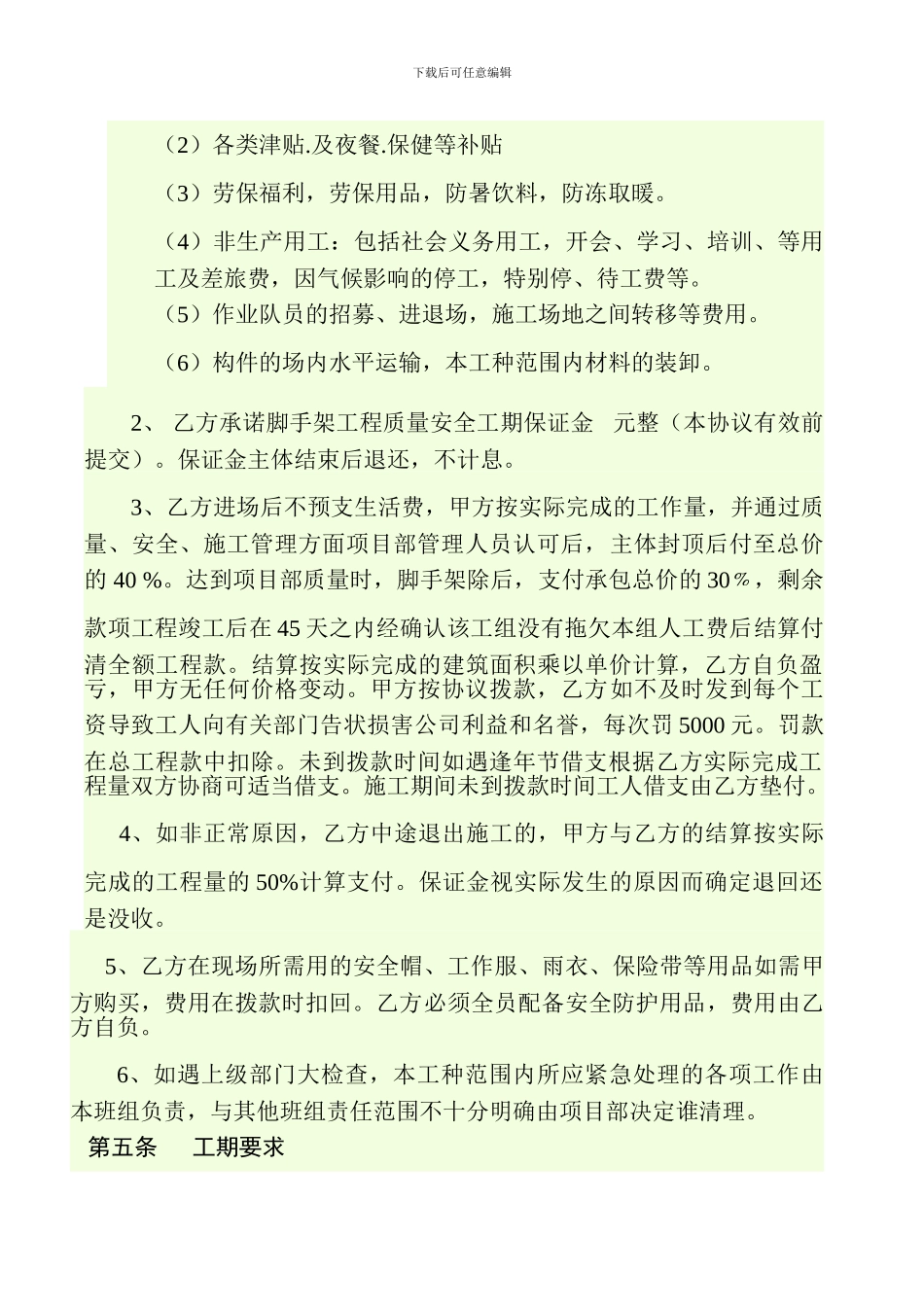 下载后可任意编辑

（2）各类津贴.及夜餐.保健等补贴

（3）劳保福利，劳保用品，防暑饮料，防冻取暖。

（4）非生产用工：包括社会义务用工，开会、学习、培训、等用工及差旅费，因气候影响的停工，特别停、待工费等。

（5）作业队员的招募、进退场，施工场地之间转移等费用。

（6）构件的场内水平运输，本工种范围内材料的装卸。

2、 乙方承诺脚手架工程质量安全工期保证金 元整（本协议有效前提交）。保证金主体结束后退还，不计息。

3、乙方进场后不预支生活费，甲方按实际完成的工作量，并通过质量、安全、施工管理方面项目部管理人员认可后，主体封顶后付至总价的 40 %。达到项目部质量时，脚手架除后，支付承包总价的 30％，剩余款项工程竣工后在 45 天之内经确认该工组没有拖欠本组人工费后结算付清全额工程款。结算按实际完成的建筑面积乘以单价计算，乙方自负盈亏，甲方无任何价格变动。甲方按协议拨款，乙方如不及时发到每个工资导致工人向有关部门告状损害公司利益和名誉，每次罚 5000 元。罚款在总工程款中扣除。未到拨款时间如遇逢年节借支根据乙方实际完成工程量双方协商可适当借支。施工期间未到拨款时间工人借支由乙方垫付。

4、如非正常原因，乙方中途退出施工的，甲方与乙方的结算按实际完成的工程量的 50%计算支付。保证金视实际发生的原因而确定退回还是没收。

5、乙方在现场所需用的安全帽、工作服、雨衣、保险带等用品如需甲方购买，费用在拨款时扣回。乙方必须全员配备安全防护用品，费用由乙方自负。

6、如遇上级部门大检查，本工种范围内所应紧急处理的各项工作由本班组负责，与其他班组责任范围不十分明确由项目部决定谁清理。

第五条 工期要求